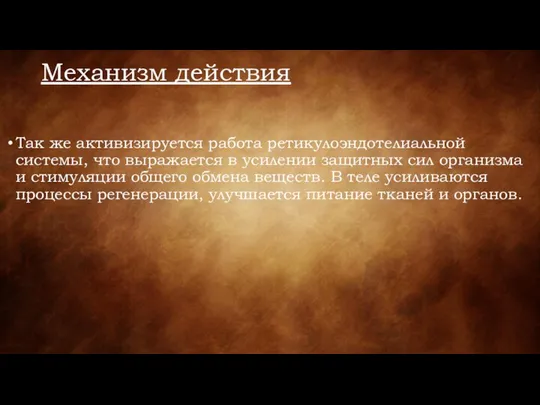 Механизм действия

• Так же активизируется работа ретикулоэндотелиальной системы, что выражается в усилении защитных сил организма и стимуляции общего обмена веществ. В теле усиливаются процессы регенерации, улучшается питание тканей и органов.